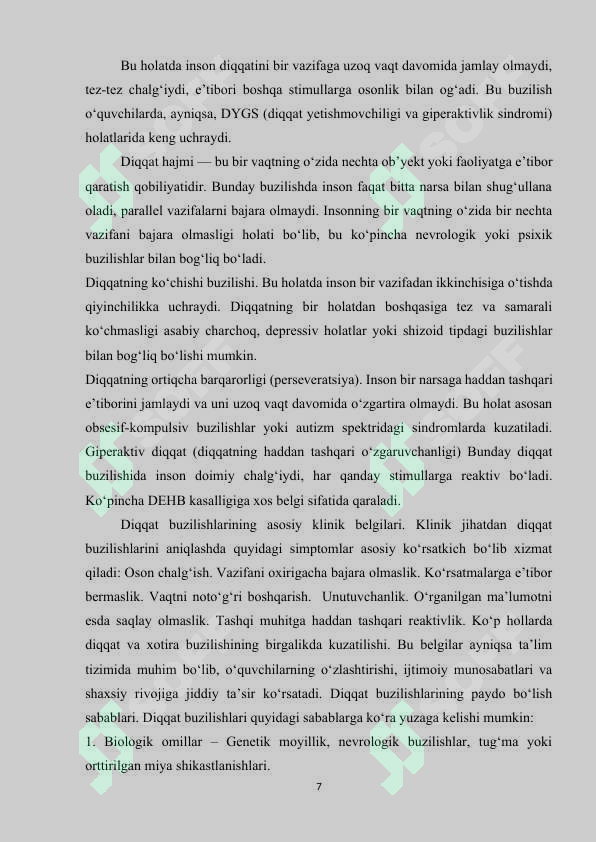 Bu holatda inson diqqatini bir vazifaga uzoq vaqt davomida jamlay olmaydi, tez-tez chalg‘iydi, e’tibori boshqa stimullarga osonlik bilan og‘adi. Bu buzilish o‘quvchilarda, ayniqsa, DYGS (diqqat yetishmovchiligi va giperaktivlik sindromi) holatlarida keng uchraydi.

Diqqat hajmi — bu bir vaqtning o‘zida nechta ob’yekt yoki faoliyatga e’tibor qaratish qobiliyatidir. Bunday buzilishda inson faqat bitta narsa bilan shug‘ullana oladi, parallel vazifalarni bajara olmaydi. Insonning bir vaqtning o‘zida bir nechta vazifani bajara olmasligi holati bo‘lib, bu ko‘pincha nevrologik yoki psixik buzilishlar bilan bog‘liq bo‘ladi.

Diqqatning ko‘chishi buzilishi. Bu holatda inson bir vazifadan ikkinchisiga o‘tishda qiyinchilikka uchraydi. Diqqatning bir holatdan boshqasiga tez va samarali ko‘chmasligi asabiy charchoq, depressiv holatlar yoki shizoid tipdagi buzilishlar bilan bog‘liq bo‘lishi mumkin.

Diqqatning ortiqcha barqarorligi (perseveratsiya). Inson bir narsaga haddan tashqari e’tiborini jamlaydi va uni uzoq vaqt davomida o‘zgartira olmaydi. Bu holat asosan obsesif-kompulsiv buzilishlar yoki autizm spektridagi sindromlarda kuzatiladi. Giperaktiv diqqat (diqqatning haddan tashqari o‘zgaruvchanligi) Bunday diqqat buzilishida inson doimiy chalg‘iydi, har qanday stimullarga reaktiv bo‘ladi. Ko‘pincha DEHB kasalligiga xos belgi sifatida qaraladi.

Diqqat buzilishlarining asosiy klinik belgilari. Klinik jihatdan diqqat buzilishlarini aniqlashda quyidagi simptomlar asosiy ko‘rsatkich bo‘lib xizmat qiladi: Oson chalg‘ish. Vazifani oxirigacha bajara olmaslik. Ko‘rsatmalarga e’tibor bermaslik. Vaqtni noto‘g‘ri boshqarish. Unutuvchanlik. O‘rganilgan ma’lumotni esda saqlay olmaslik. Tashqi muhitga haddan tashqari reaktivlik. Ko‘p hollarda diqqat va xotira buzilishining birgalikda kuzatilishi. Bu belgilar ayniqsa ta’lim tizimida muhim bo‘lib, o‘quvchilarning o‘zlashtirishi, ijtimoiy munosabatlari va shaxsiy rivojiga jiddiy ta’sir ko‘rsatadi. Diqqat buzilishlarining paydo bo‘lish sabablari. Diqqat buzilishlari quyidagi sabablarga ko‘ra yuzaga kelishi mumkin:

1. Biologik omillar – Genetik moyillik, nevrologik buzilishlar, tug‘ma yoki orttirilgan miya shikastlanishlari.

7